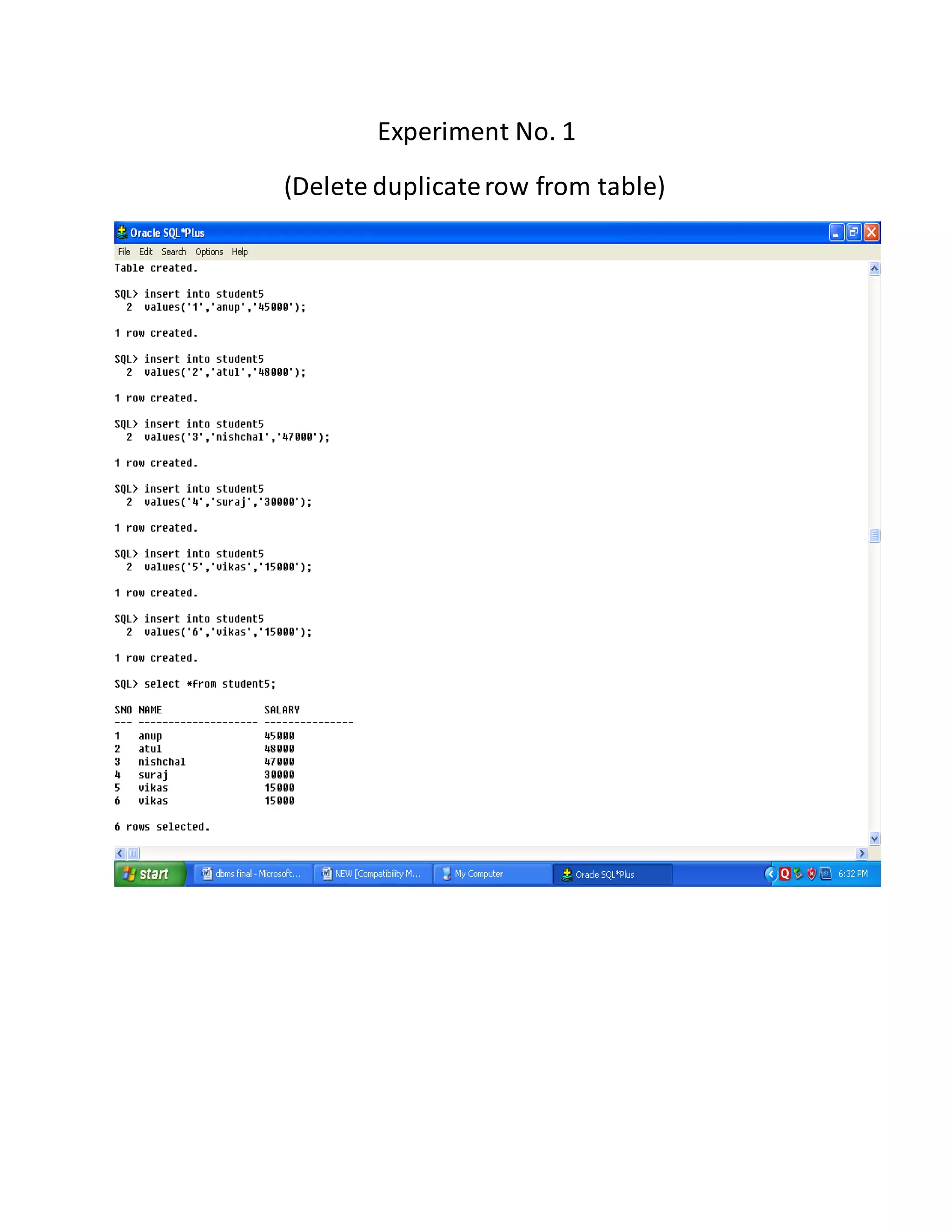 Experiment No. 1

(Delete duplicate row from table)

Oracle SQL*Plus

File Edit Search Options Help

Table created.

SQL> insert into student5
  2  values('1','anup','45000');

1 row created.

SQL> insert into student5
  2  values('2','atul','48000');

1 row created.

SQL> insert into student5
  2  values('3','nishchal','47000');

1 row created.

SQL> insert into student5
  2  values('4','suraj','30000');

1 row created.

SQL> insert into student5
  2  values('5','vikas','15000');

1 row created.

SQL> insert into student5
  2  values('6','vikas','15000');

1 row created.

SQL> select *from student5;

| SNO | NAME | SALARY |
|---|---|---|
| 1 | anup | 45000 |
| 2 | atul | 48000 |
| 3 | nishchal | 47000 |
| 4 | suraj | 30000 |
| 5 | vikas | 15000 |
| 6 | vikas | 15000 |

6 rows selected.

start dbms final - Microsoft... NEW [Compatibility M... My Computer Oracle SQL*Plus 6:32 PM